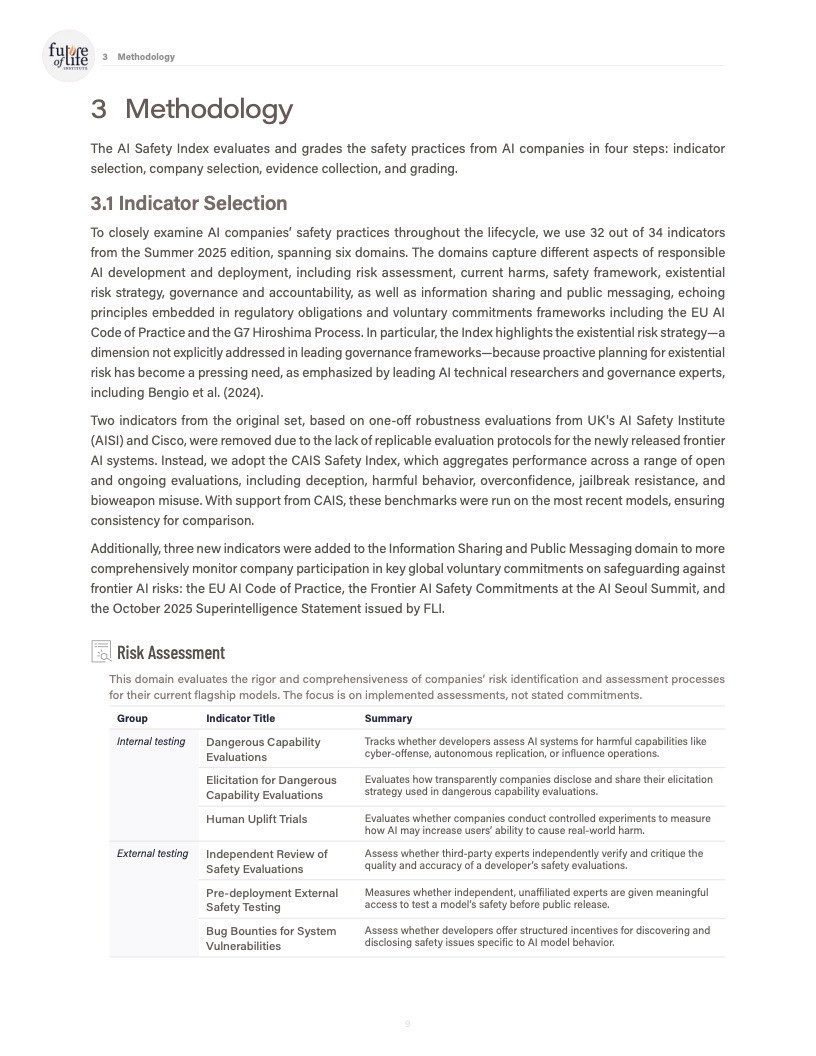 future of life INSTITUTE

3 Methodology

3 Methodology

The AI Safety Index evaluates and grades the safety practices from AI companies in four steps: indicator selection, company selection, evidence collection, and grading.

3.1 Indicator Selection

To closely examine AI companies' safety practices throughout the lifecycle, we use 32 out of 34 indicators from the Summer 2025 edition, spanning six domains. The domains capture different aspects of responsible AI development and deployment, including risk assessment, current harms, safety framework, existential risk strategy, governance and accountability, as well as information sharing and public messaging, echoing principles embedded in regulatory obligations and voluntary commitments frameworks including the EU AI Code of Practice and the G7 Hiroshima Process. In particular, the Index highlights the existential risk strategy—a dimension not explicitly addressed in leading governance frameworks—because proactive planning for existential risk has become a pressing need, as emphasized by leading AI technical researchers and governance experts, including Bengio et al. (2024).

Two indicators from the original set, based on one-off robustness evaluations from UK's AI Safety Institute (AISI) and Cisco, were removed due to the lack of replicable evaluation protocols for the newly released frontier AI systems. Instead, we adopt the CAIS Safety Index, which aggregates performance across a range of open and ongoing evaluations, including deception, harmful behavior, overconfidence, jailbreak resistance, and bioweapon misuse. With support from CAIS, these benchmarks were run on the most recent models, ensuring consistency for comparison.

Additionally, three new indicators were added to the Information Sharing and Public Messaging domain to more comprehensively monitor company participation in key global voluntary commitments on safeguarding against frontier AI risks: the EU AI Code of Practice, the Frontier AI Safety Commitments at the AI Seoul Summit, and the October 2025 Superintelligence Statement issued by FLI.

Risk Assessment

This domain evaluates the rigor and comprehensiveness of companies' risk identification and assessment processes for their current flagship models. The focus is on implemented assessments, not stated commitments.

| Group | Indicator Title | Summary |
|---|---|---|
| Internal testing | Dangerous Capability Evaluations | Tracks whether developers assess AI systems for harmful capabilities like cyber-offense, autonomous replication, or influence operations. |
| | Elicitation for Dangerous Capability Evaluations | Evaluates how transparently companies disclose and share their elicitation strategy used in dangerous capability evaluations. |
| | Human Uplift Trials | Evaluates whether companies conduct controlled experiments to measure how AI may increase users' ability to cause real-world harm. |
| External testing | Independent Review of Safety Evaluations | Assess whether third-party experts independently verify and critique the quality and accuracy of a developer's safety evaluations. |
| | Pre-deployment External Safety Testing | Measures whether independent, unaffiliated experts are given meaningful access to test a model's safety before public release. |
| | Bug Bounties for System Vulnerabilities | Assess whether developers offer structured incentives for discovering and disclosing safety issues specific to AI model behavior. |

9